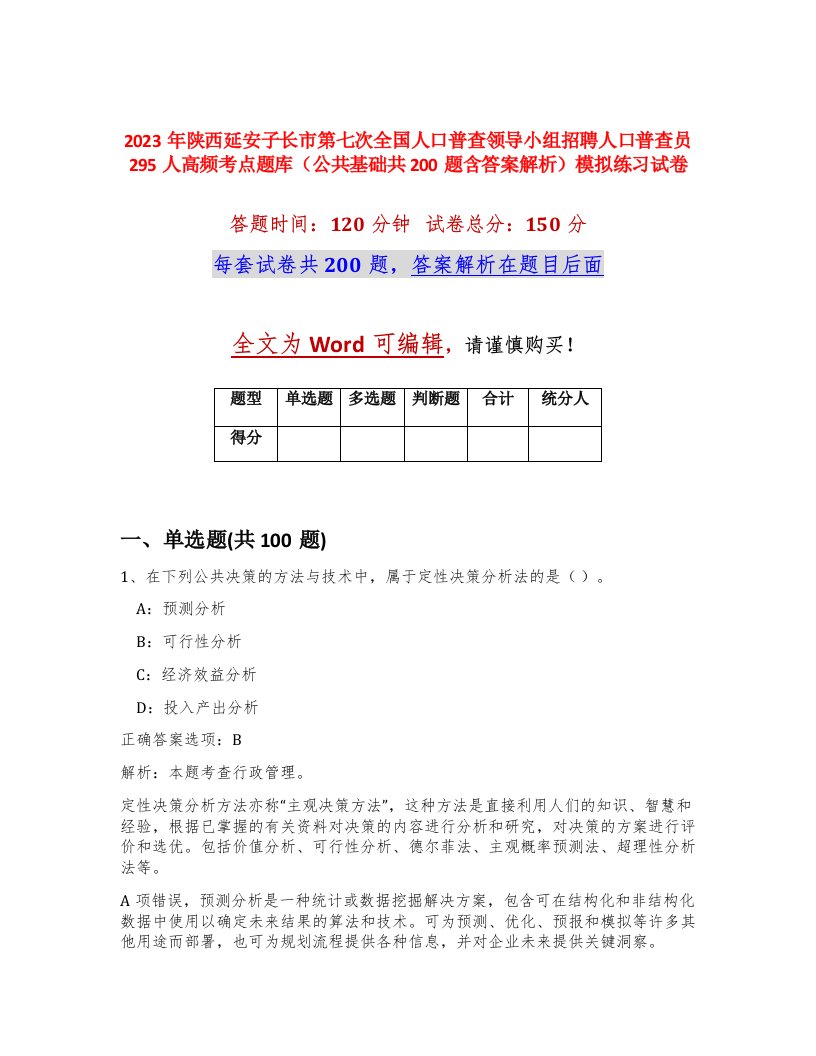 2023 年陕西延安子长市第七次全国人口普查领导小组招聘人口普查员 295 人高频考点题库（公共基础共 200 题含答案解析）模拟练习试卷

答题时间：120 分钟　试卷总分：150 分

每套试卷共 200 题，答案解析在题目后面

全文为 Word 可编辑，请谨慎购买！

| 题型 | 单选题 | 多选题 | 判断题 | 合计 | 统分人 |
|---|---|---|---|---|---|
| 得分 | | | | | |

一、单选题(共 100 题)

1、在下列公共决策的方法与技术中，属于定性决策分析法的是（ ）。

A：预测分析

B：可行性分析

C：经济效益分析

D：投入产出分析

正确答案选项：B

解析：本题考查行政管理。

定性决策分析方法亦称“主观决策方法”，这种方法是直接利用人们的知识、智慧和经验，根据已掌握的有关资料对决策的内容进行分析和研究，对决策的方案进行评价和选优。包括价值分析、可行性分析、德尔菲法、主观概率预测法、超理性分析法等。

A 项错误，预测分析是一种统计或数据挖掘解决方案，包含可在结构化和非结构化数据中使用以确定未来结果的算法和技术。可为预测、优化、预报和模拟等许多其他用途而部署，也可为规划流程提供各种信息，并对企业未来提供关键洞察。